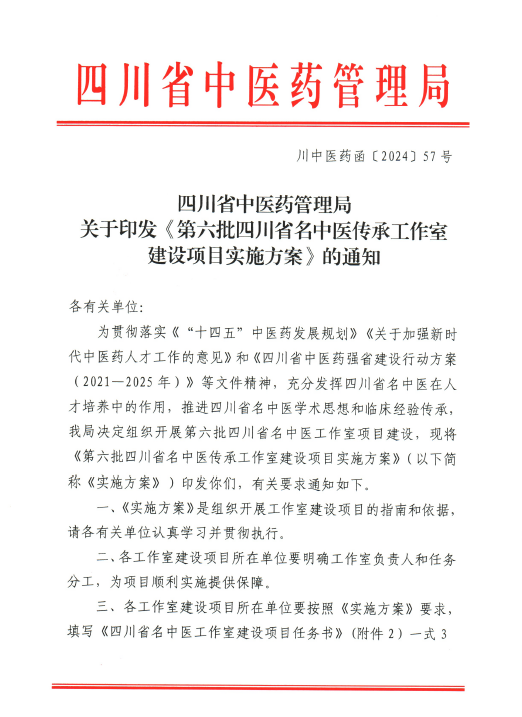 四川省中医药管理局

川中医药函〔2024〕57号

四川省中医药管理局
关于印发《第六批四川省名中医传承工作室建设项目实施方案》的通知

各有关单位：

为贯彻落实《“十四五”中医药发展规划》《关于加强新时代中医药人才工作的意见》和《四川省中医药强省建设行动方案（2021—2025年）》等文件精神，充分发挥四川省名中医在人才培养中的作用，推进四川省名中医学术思想和临床经验传承，我局决定组织开展第六批四川省名中医工作室项目建设，现将《第六批四川省名中医传承工作室建设项目实施方案》（以下简称《实施方案》）印发你们，有关要求通知如下。

一、《实施方案》是组织开展工作室建设项目的指南和依据，请各有关单位认真学习并贯彻执行。

二、各工作室建设项目所在单位要明确工作室负责人和任务分工，为项目顺利实施提供保障。

三、各工作室建设项目所在单位要按照《实施方案》要求，填写《四川省名中医工作室建设项目任务书》（附件2）一式3